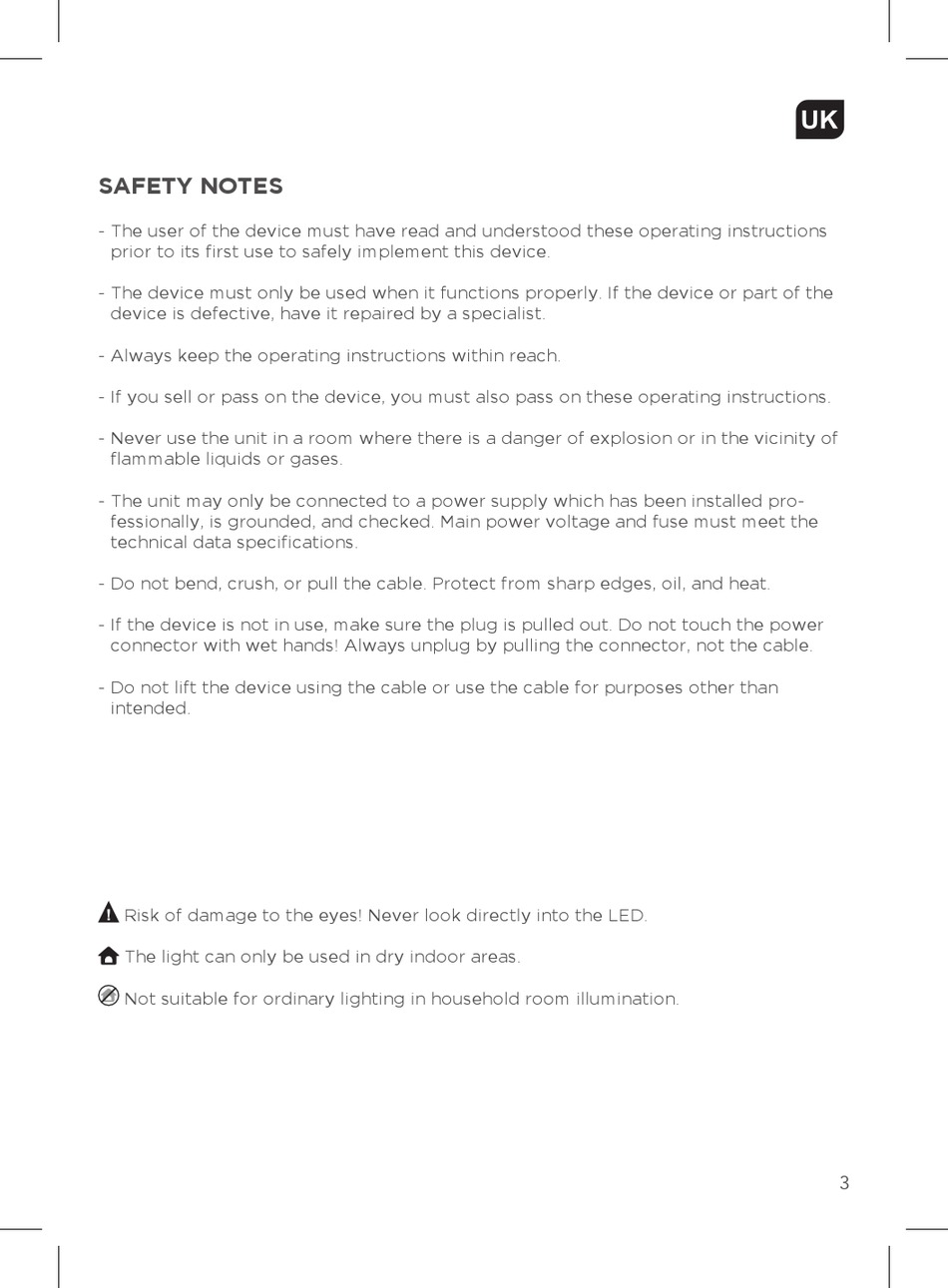 UK

SAFETY NOTES

- The user of the device must have read and understood these operating instructions prior to its first use to safely implement this device.

- The device must only be used when it functions properly. If the device or part of the device is defective, have it repaired by a specialist.

- Always keep the operating instructions within reach.

- If you sell or pass on the device, you must also pass on these operating instructions.

- Never use the unit in a room where there is a danger of explosion or in the vicinity of flammable liquids or gases.

- The unit may only be connected to a power supply which has been installed professionally, is grounded, and checked. Main power voltage and fuse must meet the technical data specifications.

- Do not bend, crush, or pull the cable. Protect from sharp edges, oil, and heat.

- If the device is not in use, make sure the plug is pulled out. Do not touch the power connector with wet hands! Always unplug by pulling the connector, not the cable.

- Do not lift the device using the cable or use the cable for purposes other than intended.

Risk of damage to the eyes! Never look directly into the LED.

The light can only be used in dry indoor areas.

Not suitable for ordinary lighting in household room illumination.

3